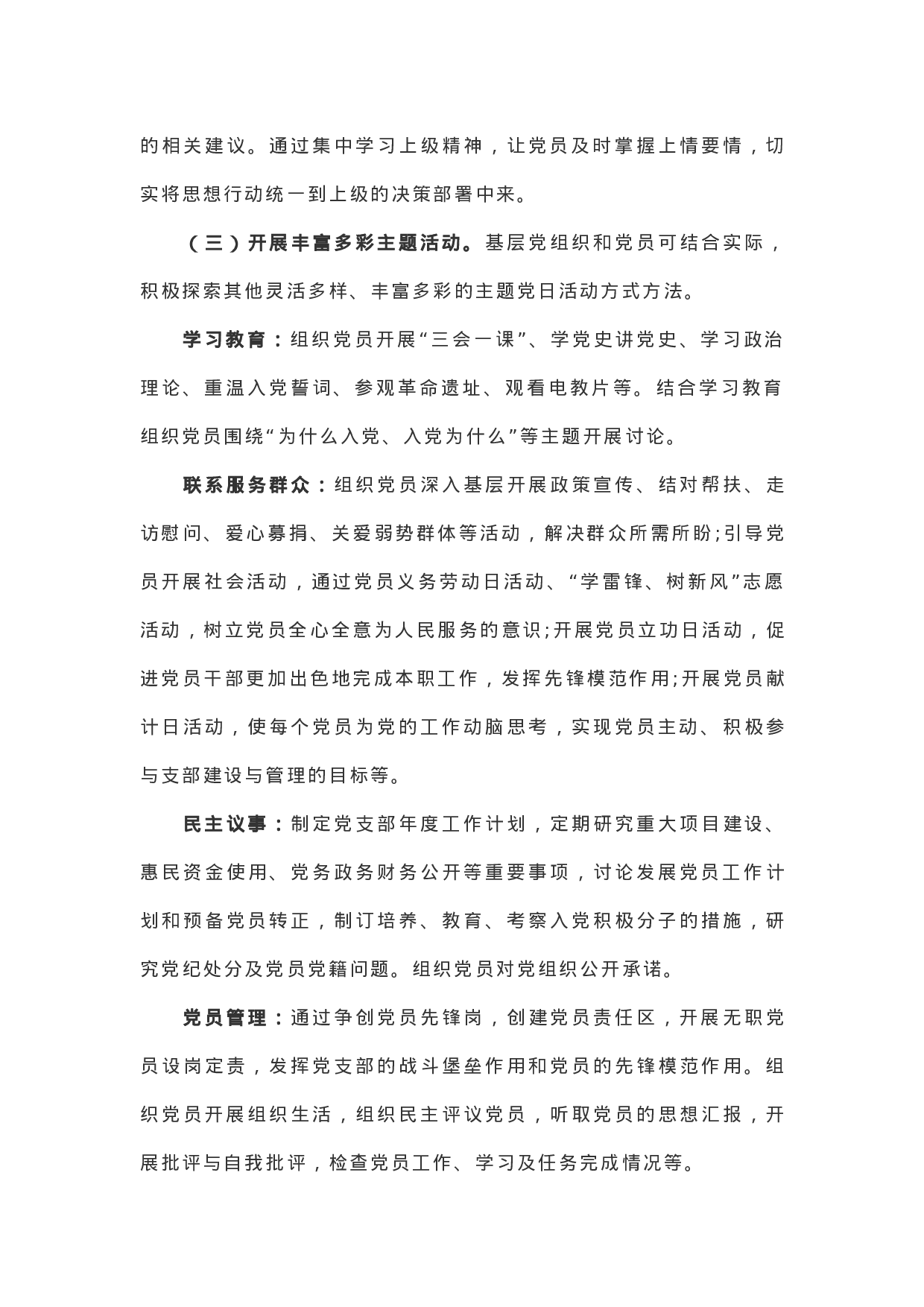 的相关建议。通过集中学习上级精神，让党员及时掌握上情要情，切实将思想行动统一到上级的决策部署中来。

（三）开展丰富多彩主题活动。基层党组织和党员可结合实际，积极探索其他灵活多样、丰富多彩的主题党日活动方式方法。

学习教育：组织党员开展“三会一课”、学党史讲党史、学习政治理论、重温入党誓词、参观革命遗址、观看电教片等。结合学习教育组织党员围绕“为什么入党、入党为什么”等主题开展讨论。

联系服务群众：组织党员深入基层开展政策宣传、结对帮扶、走访慰问、爱心募捐、关爱弱势群体等活动，解决群众所需所盼;引导党员开展社会活动，通过党员义务劳动日活动、“学雷锋、树新风”志愿活动，树立党员全心全意为人民服务的意识;开展党员立功日活动，促进党员干部更加出色地完成本职工作，发挥先锋模范作用;开展党员献计日活动，使每个党员为党的工作动脑思考，实现党员主动、积极参与支部建设与管理的目标等。

民主议事：制定党支部年度工作计划，定期研究重大项目建设、惠民资金使用、党务政务财务公开等重要事项，讨论发展党员工作计划和预备党员转正，制订培养、教育、考察入党积极分子的措施，研究党纪处分及党员党籍问题。组织党员对党组织公开承诺。

党员管理：通过争创党员先锋岗，创建党员责任区，开展无职党员设岗定责，发挥党支部的战斗堡垒作用和党员的先锋模范作用。组织党员开展组织生活，组织民主评议党员，听取党员的思想汇报，开展批评与自我批评，检查党员工作、学习及任务完成情况等。